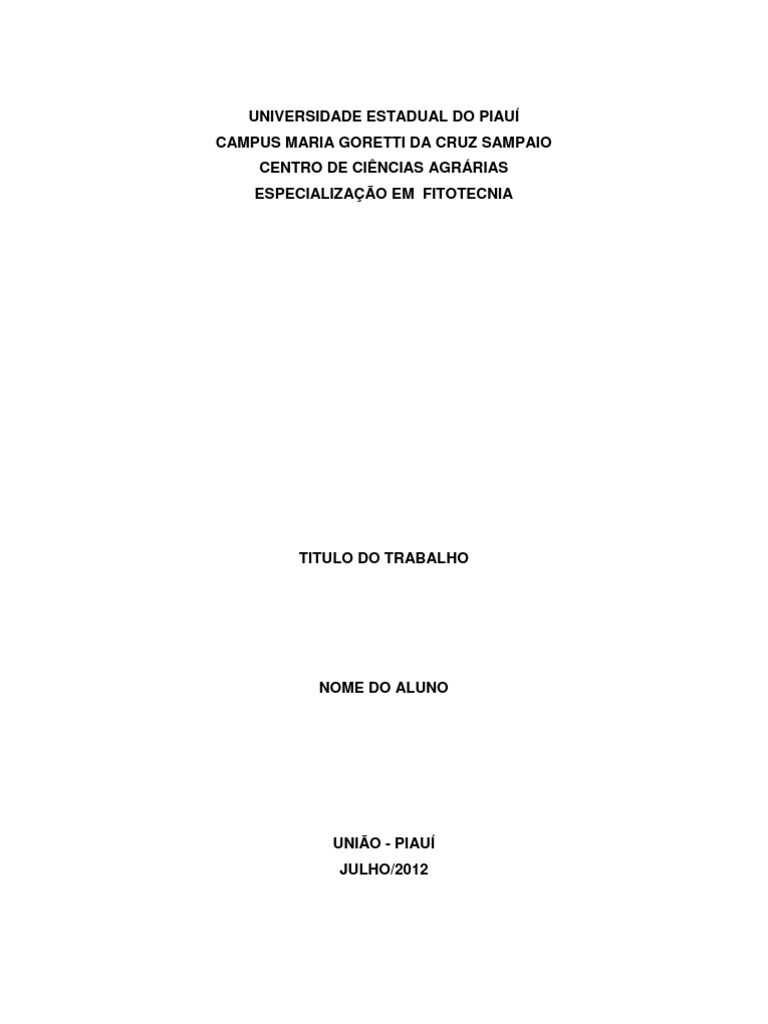 UNIVERSIDADE ESTADUAL DO PIAUÍ
CAMPUS MARIA GORETTI DA CRUZ SAMPAIO
CENTRO DE CIÊNCIAS AGRÁRIAS
ESPECIALIZAÇÃO EM FITOTECNIA

TITULO DO TRABALHO

NOME DO ALUNO

UNIÃO - PIAUÍ
JULHO/2012